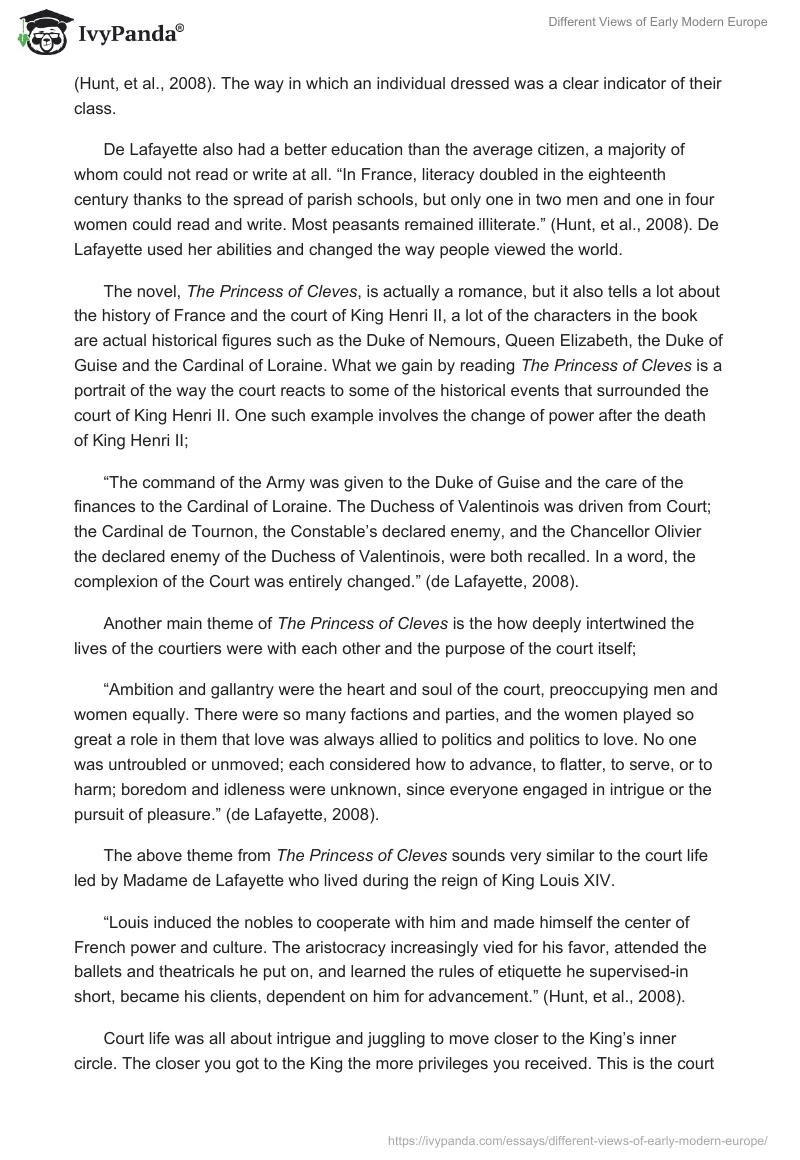 IvyPanda®

Different Views of Early Modern Europe

(Hunt, et al., 2008). The way in which an individual dressed was a clear indicator of their class.

De Lafayette also had a better education than the average citizen, a majority of whom could not read or write at all. “In France, literacy doubled in the eighteenth century thanks to the spread of parish schools, but only one in two men and one in four women could read and write. Most peasants remained illiterate.” (Hunt, et al., 2008). De Lafayette used her abilities and changed the way people viewed the world.

The novel, The Princess of Cleves, is actually a romance, but it also tells a lot about the history of France and the court of King Henri II, a lot of the characters in the book are actual historical figures such as the Duke of Nemours, Queen Elizabeth, the Duke of Guise and the Cardinal of Loraine. What we gain by reading The Princess of Cleves is a portrait of the way the court reacts to some of the historical events that surrounded the court of King Henri II. One such example involves the change of power after the death of King Henri II;

“The command of the Army was given to the Duke of Guise and the care of the finances to the Cardinal of Loraine. The Duchess of Valentinois was driven from Court; the Cardinal de Tournon, the Constable’s declared enemy, and the Chancellor Olivier the declared enemy of the Duchess of Valentinois, were both recalled. In a word, the complexion of the Court was entirely changed.” (de Lafayette, 2008).

Another main theme of The Princess of Cleves is the how deeply intertwined the lives of the courtiers were with each other and the purpose of the court itself;

“Ambition and gallantry were the heart and soul of the court, preoccupying men and women equally. There were so many factions and parties, and the women played so great a role in them that love was always allied to politics and politics to love. No one was untroubled or unmoved; each considered how to advance, to flatter, to serve, or to harm; boredom and idleness were unknown, since everyone engaged in intrigue or the pursuit of pleasure.” (de Lafayette, 2008).

The above theme from The Princess of Cleves sounds very similar to the court life led by Madame de Lafayette who lived during the reign of King Louis XIV.

“Louis induced the nobles to cooperate with him and made himself the center of French power and culture. The aristocracy increasingly vied for his favor, attended the ballets and theatricals he put on, and learned the rules of etiquette he supervised-in short, became his clients, dependent on him for advancement.” (Hunt, et al., 2008).

Court life was all about intrigue and juggling to move closer to the King’s inner circle. The closer you got to the King the more privileges you received. This is the court

https://ivypanda.com/essays/different-views-of-early-modern-europe/